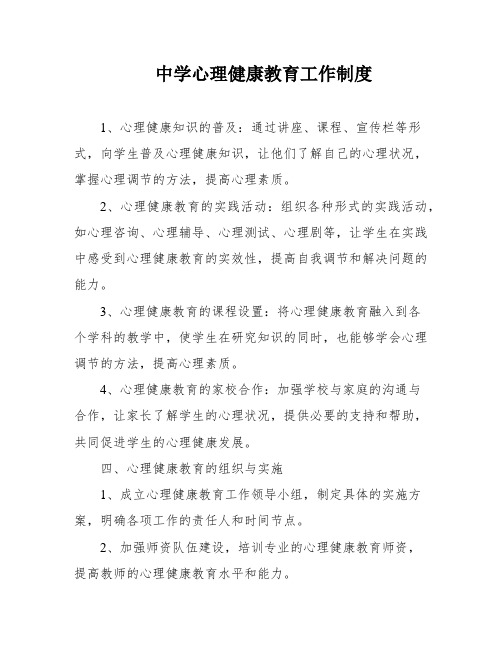 中学心理健康教育工作制度

1、心理健康知识的普及：通过讲座、课程、宣传栏等形式，向学生普及心理健康知识，让他们了解自己的心理状况，掌握心理调节的方法，提高心理素质。

2、心理健康教育的实践活动：组织各种形式的实践活动，如心理咨询、心理辅导、心理测试、心理剧等，让学生在实践中感受到心理健康教育的实效性，提高自我调节和解决问题的能力。

3、心理健康教育的课程设置：将心理健康教育融入到各个学科的教学中，使学生在研究知识的同时，也能够学会心理调节的方法，提高心理素质。

4、心理健康教育的家校合作：加强学校与家庭的沟通与合作，让家长了解学生的心理状况，提供必要的支持和帮助，共同促进学生的心理健康发展。

四、心理健康教育的组织与实施

1、成立心理健康教育工作领导小组，制定具体的实施方案，明确各项工作的责任人和时间节点。

2、加强师资队伍建设，培训专业的心理健康教育师资，提高教师的心理健康教育水平和能力。